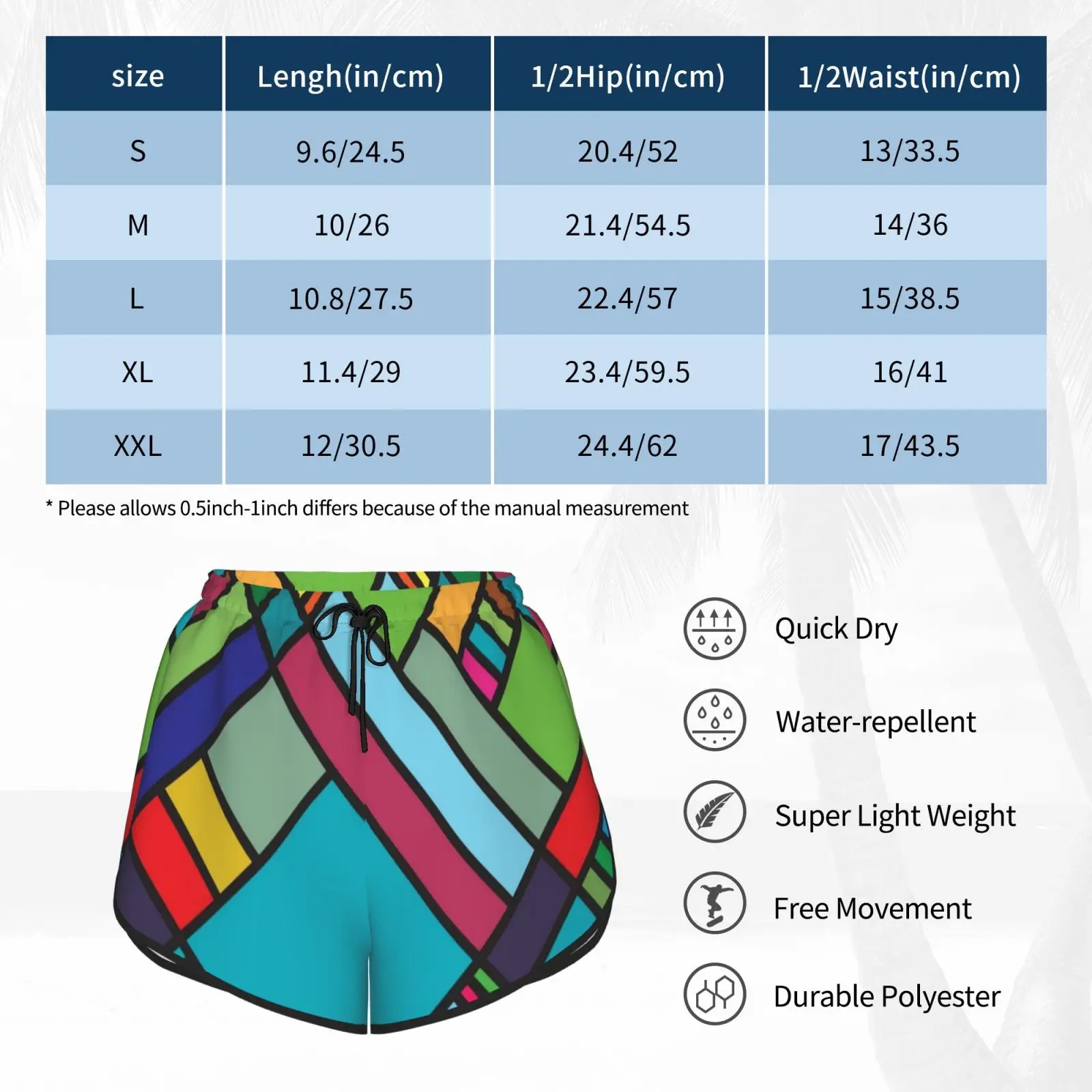 | size | Lengh(in/cm) | 1/2Hip(in/cm) | 1/2Waist(in/cm) |
|---|---|---|---|
| S | 9.6/24.5 | 20.4/52 | 13/33.5 |
| M | 10/26 | 21.4/54.5 | 14/36 |
| L | 10.8/27.5 | 22.4/57 | 15/38.5 |
| XL | 11.4/29 | 23.4/59.5 | 16/41 |
| XXL | 12/30.5 | 24.4/62 | 17/43.5 |

* Please allows 0.5inch-1inch differs because of the manual measurement

Quick Dry

Water-repellent

Super Light Weight

Free Movement

Durable Polyester